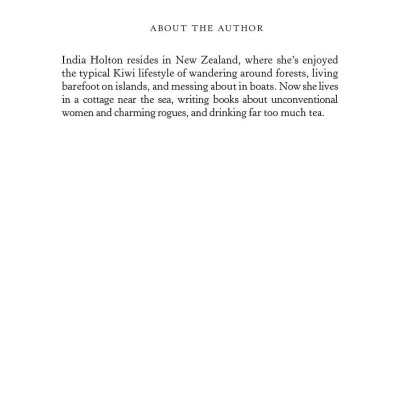 ABOUT THE AUTHOR

India Holton resides in New Zealand, where she's enjoyed the typical Kiwi lifestyle of wandering around forests, living barefoot on islands, and messing about in boats. Now she lives in a cottage near the sea, writing books about unconventional women and charming rogues, and drinking far too much tea.